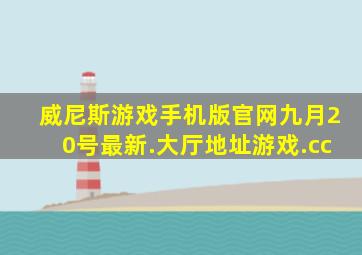 威尼斯游戏手机版官网九月20号最新.大厅地址游戏.cc